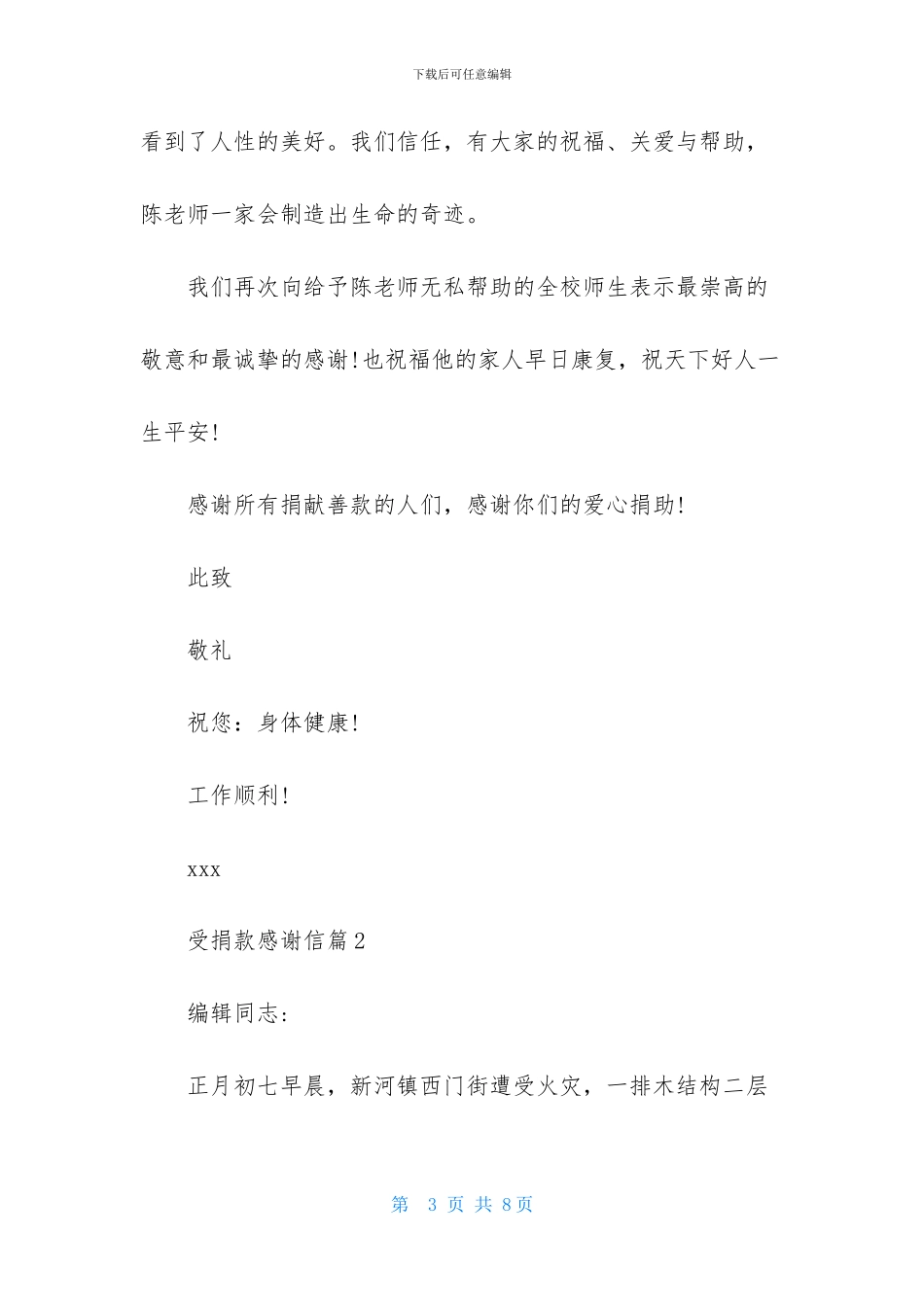 下载后可任意编辑

看到了人性的美好。我们信任，有大家的祝福、关爱与帮助，陈老师一家会制造出生命的奇迹。

我们再次向给予陈老师无私帮助的全校师生表示最崇高的敬意和最诚挚的感谢!也祝福他的家人早日康复，祝天下好人一生平安!

感谢所有捐献善款的人们，感谢你们的爱心捐助!

此致

敬礼

祝您：身体健康!

工作顺利!

xxx

受捐款感谢信篇2

编辑同志:

正月初七早晨，新河镇西门街遭受火灾，一排木结构二层

第 3 页 共 8页